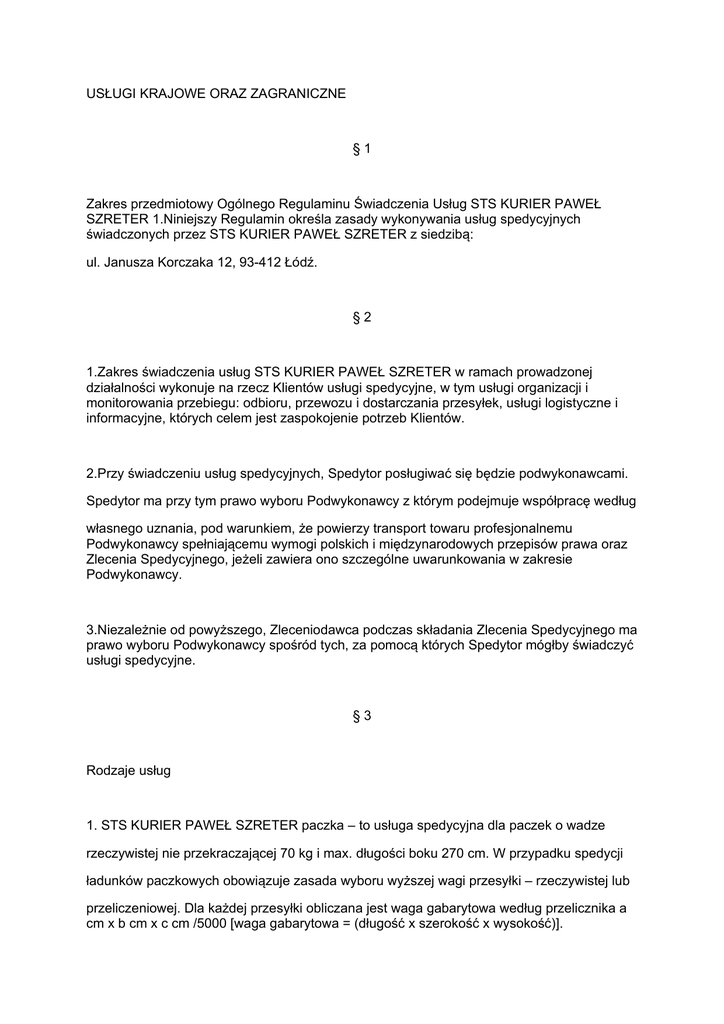 USŁUGI KRAJOWE ORAZ ZAGRANICZNE

§ 1

Zakres przedmiotowy Ogólnego Regulaminu Świadczenia Usług STS KURIER PAWEŁ SZRETER 1.Niniejszy Regulamin określa zasady wykonywania usług spedycyjnych świadczonych przez STS KURIER PAWEŁ SZRETER z siedzibą:

ul. Janusza Korczaka 12, 93-412 Łódź.

§ 2

1.Zakres świadczenia usług STS KURIER PAWEŁ SZRETER w ramach prowadzonej działalności wykonuje na rzecz Klientów usługi spedycyjne, w tym usługi organizacji i monitorowania przebiegu: odbioru, przewozu i dostarczania przesyłek, usługi logistyczne i informacyjne, których celem jest zaspokojenie potrzeb Klientów.

2.Przy świadczeniu usług spedycyjnych, Spedytor posługiwać się będzie podwykonawcami.

Spedytor ma przy tym prawo wyboru Podwykonawcy z którym podejmuje współpracę według

własnego uznania, pod warunkiem, że powierzy transport towaru profesjonalnemu Podwykonawcy spełniającemu wymogi polskich i międzynarodowych przepisów prawa oraz Zlecenia Spedycyjnego, jeżeli zawiera ono szczególne uwarunkowania w zakresie Podwykonawcy.

3.Niezależnie od powyższego, Zleceniodawca podczas składania Zlecenia Spedycyjnego ma prawo wyboru Podwykonawcy spośród tych, za pomocą których Spedytor mógłby świadczyć usługi spedycyjne.

§ 3

Rodzaje usług

1. STS KURIER PAWEŁ SZRETER paczka – to usługa spedycyjna dla paczek o wadze

rzeczywistej nie przekraczającej 70 kg i max. długości boku 270 cm. W przypadku spedycji

ładunków paczkowych obowiązuje zasada wyboru wyższej wagi przesyłki – rzeczywistej lub

przeliczeniowej. Dla każdej przesyłki obliczana jest waga gabarytowa według przelicznika a cm x b cm x c cm /5000 [waga gabarytowa = (długość x szerokość x wysokość)].